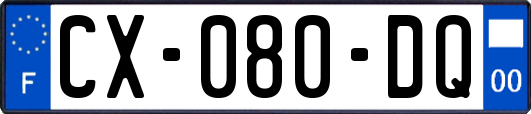 F
CX-080-DQ
00